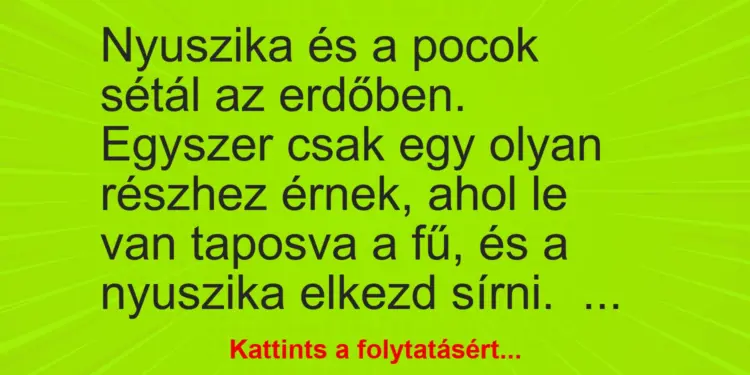 Nyuszika és a pocok sétál az erdőben. Egyszer csak egy olyan részhez érnek, ahol le van taposva a fű, és a nyuszika elkezd sírni. ...

Kattints a folytatásért...